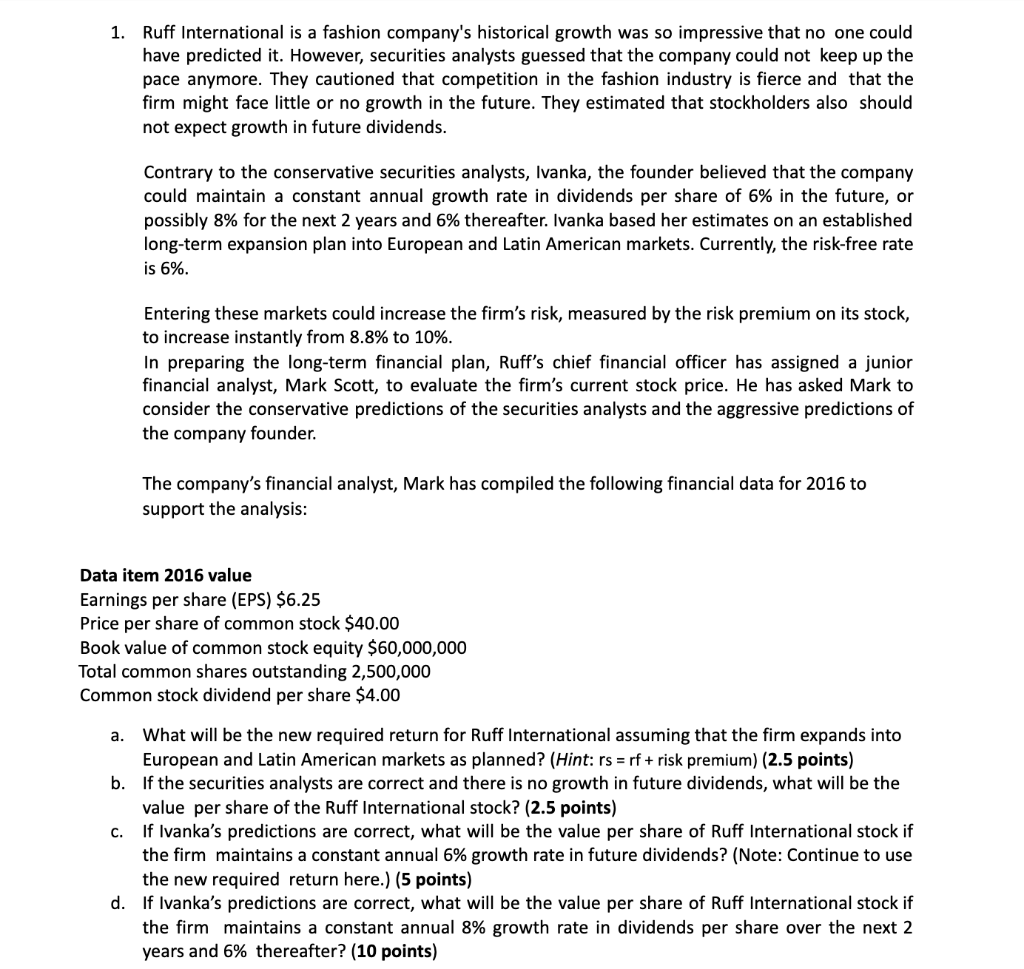 1. Ruff International is a fashion company's historical growth was so impressive that no one could have predicted it. However, securities analysts guessed that the company could not keep up the pace anymore. They cautioned that competition in the fashion industry is fierce and that the firm might face little or no growth in the future. They estimated that stockholders also should not expect growth in future dividends.

Contrary to the conservative securities analysts, Ivanka, the founder believed that the company could maintain a constant annual growth rate in dividends per share of 6% in the future, or possibly 8% for the next 2 years and 6% thereafter. Ivanka based her estimates on an established long-term expansion plan into European and Latin American markets. Currently, the risk-free rate is 6%.

Entering these markets could increase the firm's risk, measured by the risk premium on its stock, to increase instantly from 8.8% to 10%.
In preparing the long-term financial plan, Ruff's chief financial officer has assigned a junior financial analyst, Mark Scott, to evaluate the firm's current stock price. He has asked Mark to consider the conservative predictions of the securities analysts and the aggressive predictions of the company founder.

The company's financial analyst, Mark has compiled the following financial data for 2016 to support the analysis:

Data item 2016 value
Earnings per share (EPS) $6.25
Price per share of common stock $40.00
Book value of common stock equity $60,000,000
Total common shares outstanding 2,500,000
Common stock dividend per share $4.00

a. What will be the new required return for Ruff International assuming that the firm expands into European and Latin American markets as planned? (Hint: rs = rf + risk premium) (2.5 points)
b. If the securities analysts are correct and there is no growth in future dividends, what will be the value per share of the Ruff International stock? (2.5 points)
c. If Ivanka's predictions are correct, what will be the value per share of Ruff International stock if the firm maintains a constant annual 6% growth rate in future dividends? (Note: Continue to use the new required return here.) (5 points)
d. If Ivanka's predictions are correct, what will be the value per share of Ruff International stock if the firm maintains a constant annual 8% growth rate in dividends per share over the next 2 years and 6% thereafter? (10 points)